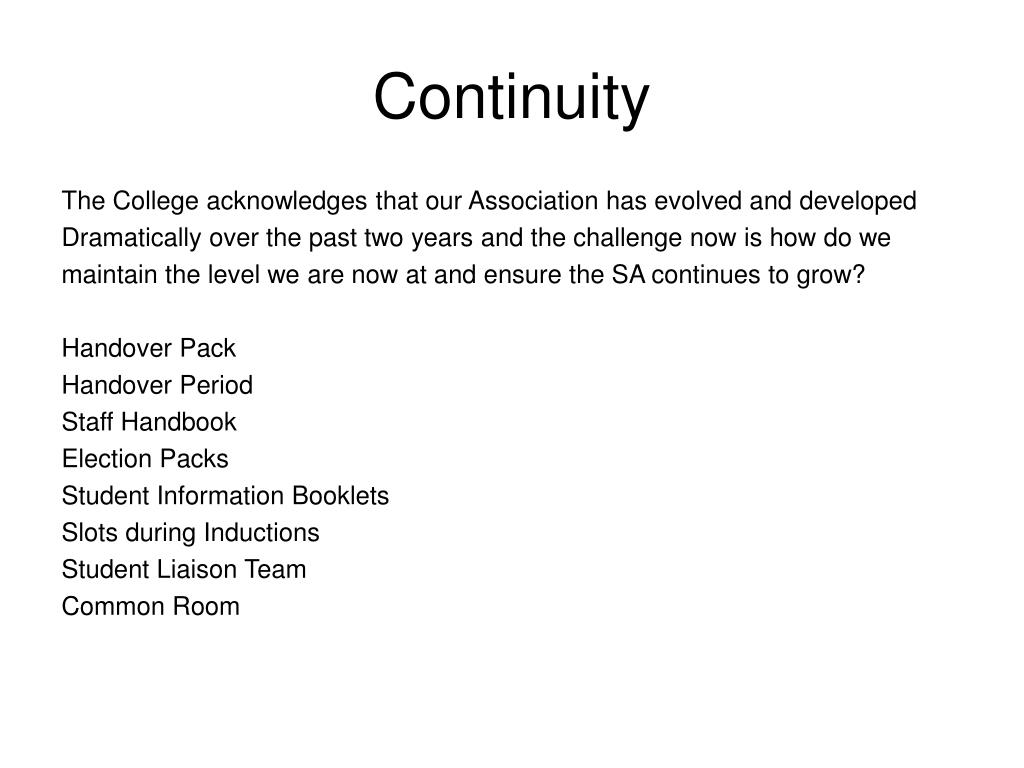 Continuity

The College acknowledges that our Association has evolved and developed Dramatically over the past two years and the challenge now is how do we maintain the level we are now at and ensure the SA continues to grow?

Handover Pack
Handover Period
Staff Handbook
Election Packs
Student Information Booklets
Slots during Inductions
Student Liaison Team
Common Room